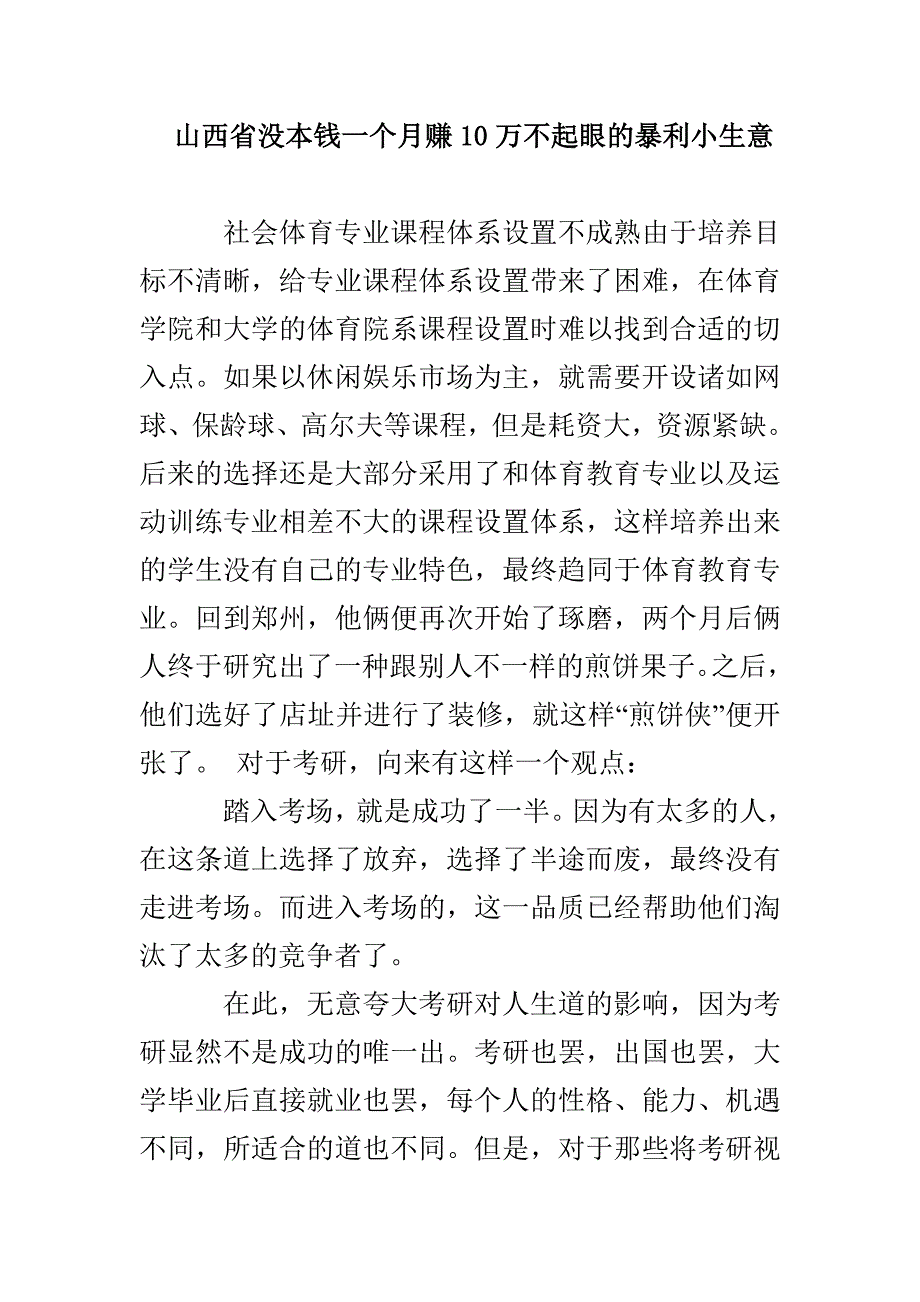 山西省没本钱一个月赚10万不起眼的暴利小生意

社会体育专业课程体系设置不成熟由于培养目标不清晰，给专业课程体系设置带来了困难，在体育学院和大学的体育院系课程设置时难以找到合适的切入点。如果以休闲娱乐市场为主，就需要开设诸如网球、保龄球、高尔夫等课程，但是耗资大，资源紧缺。后来的选择还是大部分采用了和体育教育专业以及运动训练专业相差不大的课程设置体系，这样培养出来的学生没有自己的专业特色，最终趋同于体育教育专业。回到郑州，他俩便再次开始了琢磨，两个月后俩人终于研究出了一种跟别人不一样的煎饼果子。之后，他们选好了店址并进行了装修，就这样“煎饼侠”便开张了。 对于考研，向来有这样一个观点：

踏入考场，就是成功了一半。因为有太多的人，在这条道上选择了放弃，选择了半途而废，最终没有走进考场。而进入考场的，这一品质已经帮助他们淘汰了太多的竞争者了。

在此，无意夸大考研对人生道的影响，因为考研显然不是成功的唯一出。考研也罢，出国也罢，大学毕业后直接就业也罢，每个人的性格、能力、机遇不同，所适合的道也不同。但是，对于那些将考研视